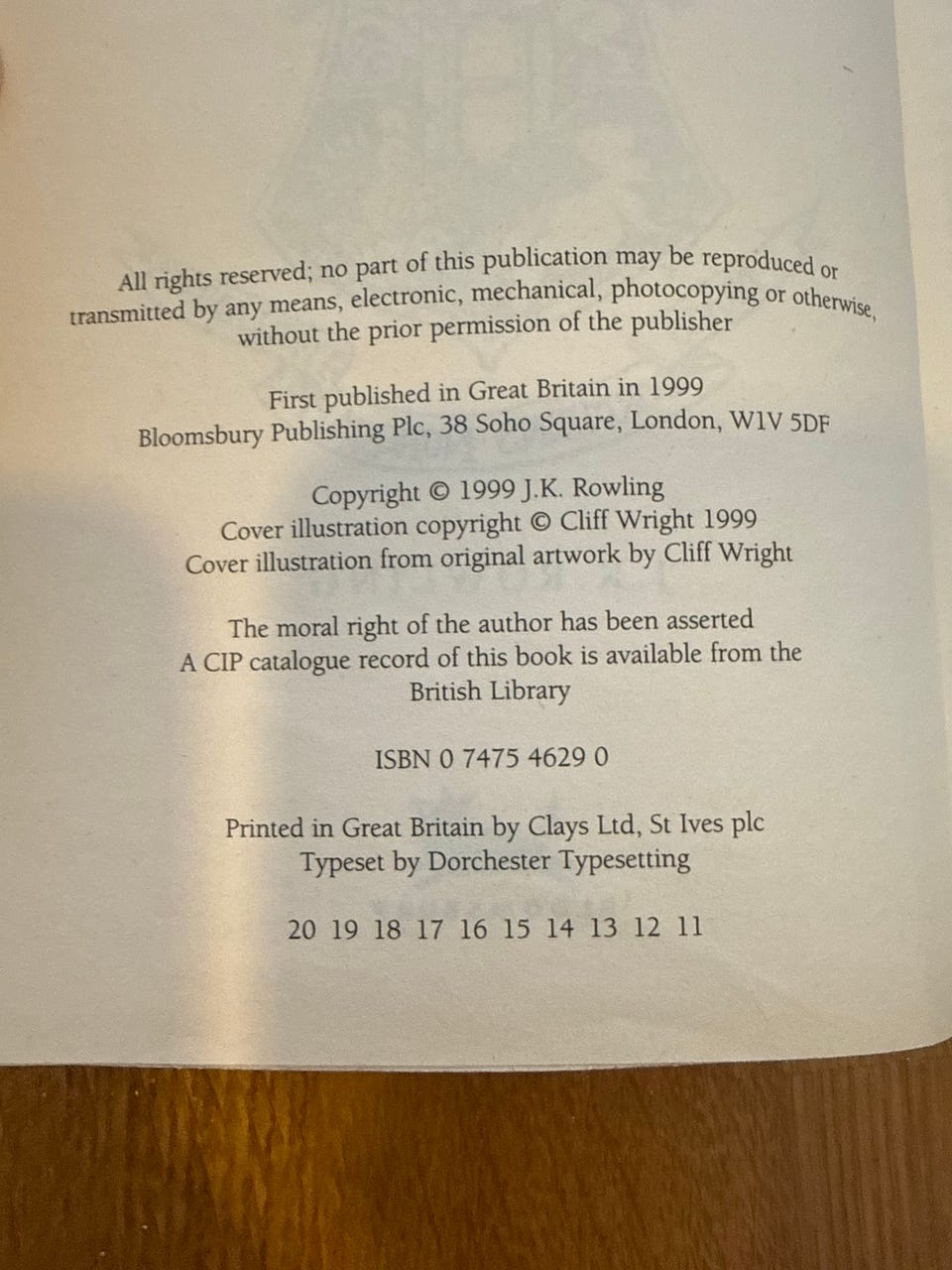 All rights reserved; no part of this publication may be reproduced or transmitted by any means, electronic, mechanical, photocopying or otherwise, without the prior permission of the publisher

First published in Great Britain in 1999
Bloomsbury Publishing Plc, 38 Soho Square, London, W1V 5DF

Copyright © 1999 J.K. Rowling
Cover illustration copyright © Cliff Wright 1999
Cover illustration from original artwork by Cliff Wright

The moral right of the author has been asserted
A CIP catalogue record of this book is available from the British Library

ISBN 0 7475 4629 0

Printed in Great Britain by Clays Ltd, St Ives plc
Typeset by Dorchester Typesetting

20 19 18 17 16 15 14 13 12 11